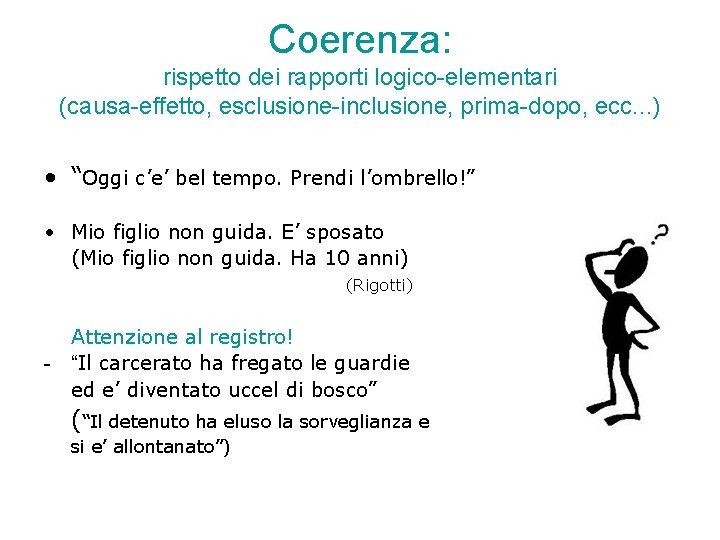 Coerenza:
rispetto dei rapporti logico-elementari
(causa-effetto, esclusione-inclusione, prima-dopo, ecc...)

• "Oggi c'e' bel tempo. Prendi l'ombrello!"

• Mio figlio non guida. E' sposato
(Mio figlio non guida. Ha 10 anni)
(Rigotti)

Attenzione al registro!
- "Il carcerato ha fregato le guardie ed e' diventato uccel di bosco"
("Il detenuto ha eluso la sorveglianza e si e' allontanato")

?